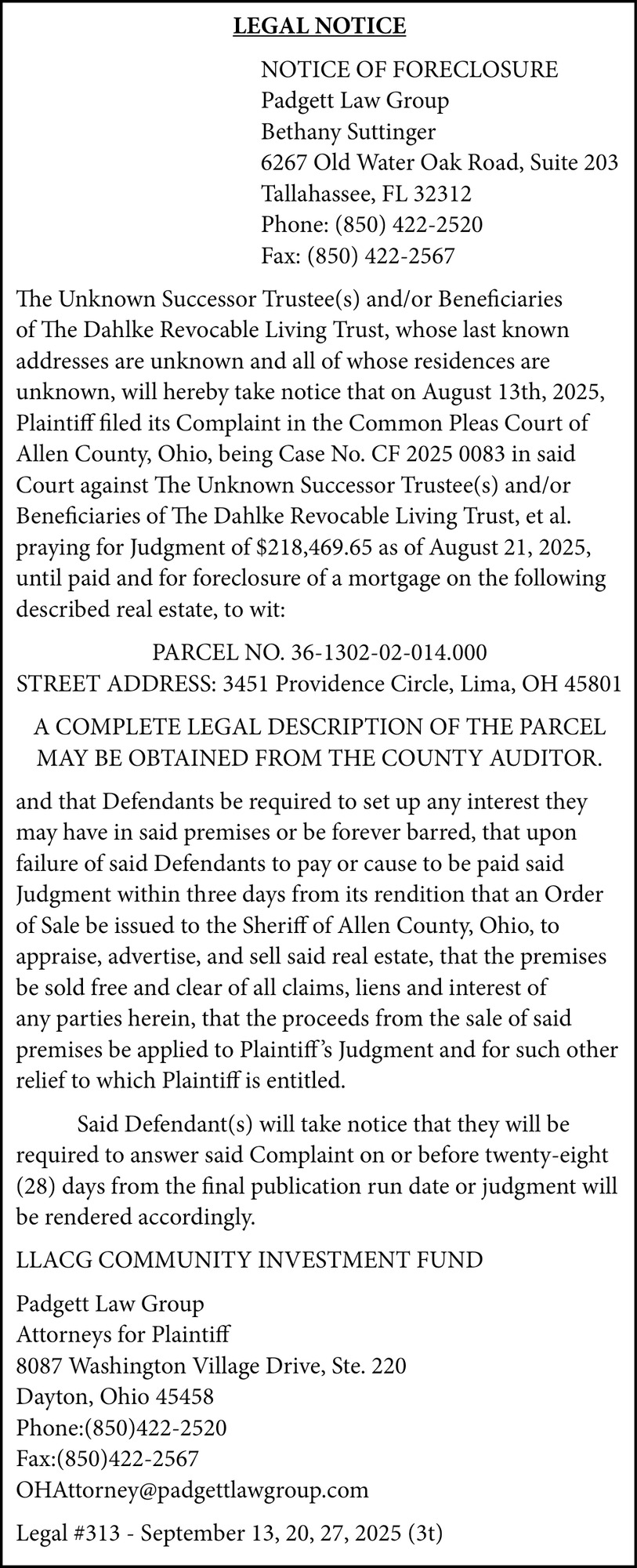 LEGAL NOTICE

NOTICE OF FORECLOSURE
Padgett Law Group
Bethany Suttinger
6267 Old Water Oak Road, Suite 203
Tallahassee, FL 32312
Phone: (850) 422-2520
Fax: (850) 422-2567

The Unknown Successor Trustee(s) and/or Beneficiaries of The Dahlke Revocable Living Trust, whose last known addresses are unknown and all of whose residences are unknown, will hereby take notice that on August 13th, 2025, Plaintiff filed its Complaint in the Common Pleas Court of Allen County, Ohio, being Case No. CF 2025 0083 in said Court against The Unknown Successor Trustee(s) and/or Beneficiaries of The Dahlke Revocable Living Trust, et al. praying for Judgment of $218,469.65 as of August 21, 2025, until paid and for foreclosure of a mortgage on the following described real estate, to wit:

PARCEL NO. 36-1302-02-014.000
STREET ADDRESS: 3451 Providence Circle, Lima, OH 45801

A COMPLETE LEGAL DESCRIPTION OF THE PARCEL MAY BE OBTAINED FROM THE COUNTY AUDITOR.

and that Defendants be required to set up any interest they may have in said premises or be forever barred, that upon failure of said Defendants to pay or cause to be paid said Judgment within three days from its rendition that an Order of Sale be issued to the Sheriff of Allen County, Ohio, to appraise, advertise, and sell said real estate, that the premises be sold free and clear of all claims, liens and interest of any parties herein, that the proceeds from the sale of said premises be applied to Plaintiff's Judgment and for such other relief to which Plaintiff is entitled.

Said Defendant(s) will take notice that they will be required to answer said Complaint on or before twenty-eight (28) days from the final publication run date or judgment will be rendered accordingly.

LLACG COMMUNITY INVESTMENT FUND

Padgett Law Group
Attorneys for Plaintiff
8087 Washington Village Drive, Ste. 220
Dayton, Ohio 45458
Phone:(850)422-2520
Fax:(850)422-2567
OHAttorney@padgettlawgroup.com

Legal #313 - September 13, 20, 27, 2025 (3t)